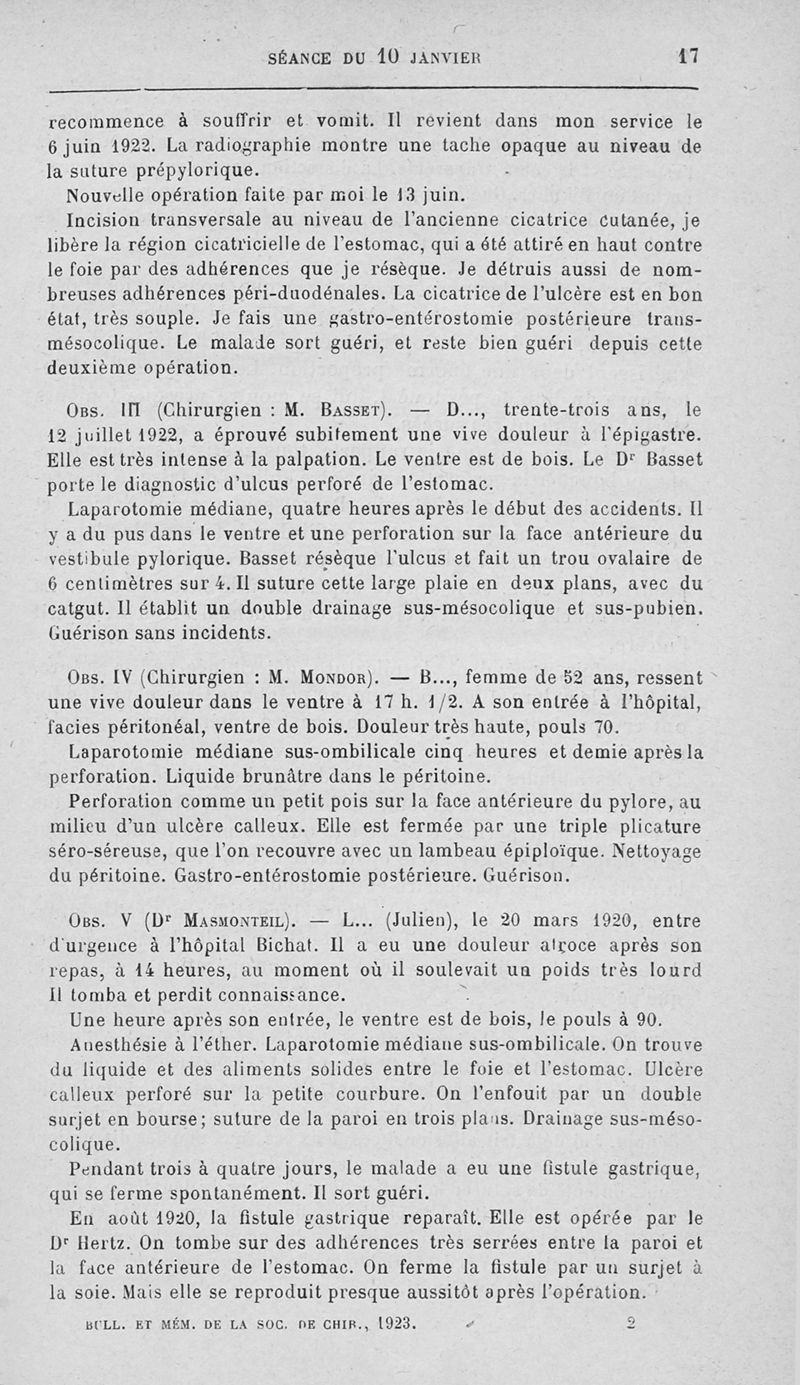 SÉANCE DU 10 JANVIER 17

recommence à souffrir et vomit. Il revient dans mon service le 6 juin 1922. La radiographie montre une tache opaque au niveau de la suture prépylorique.

Nouvelle opération faite par moi le 13 juin.

Incision transversale au niveau de l'ancienne cicatrice cutanée, je libère la région cicatricielle de l'estomac, qui a été attiré en haut contre le foie par des adhérences que je résèque. Je détruis aussi de nombreuses adhérences péri-duodénales. La cicatrice de l'ulcère est en bon état, très souple. Je fais une gastro-entérostomie postérieure transmésocolique. Le malade sort guéri, et reste bien guéri depuis cette deuxième opération.

Obs. III (Chirurgien : M. Basset). — D..., trente-trois ans, le 12 juillet 1922, a éprouvé subitement une vive douleur à l'épigastre. Elle est très intense à la palpation. Le ventre est de bois. Le Dr Basset porte le diagnostic d'ulcus perforé de l'estomac.

Laparotomie médiane, quatre heures après le début des accidents. Il y a du pus dans le ventre et une perforation sur la face antérieure du vestibule pylorique. Basset résèque l'ulcus et fait un trou ovalaire de 6 centimètres sur 4. Il suture cette large plaie en deux plans, avec du catgut. Il établit un double drainage sus-mésocolique et sus-pubien. Guérison sans incidents.

Obs. IV (Chirurgien : M. Mondor). — B..., femme de 52 ans, ressent une vive douleur dans le ventre à 17 h. 1/2. A son entrée à l'hôpital, facies péritonéal, ventre de bois. Douleur très haute, pouls 70.

Laparotomie médiane sus-ombilicale cinq heures et demie après la perforation. Liquide brunâtre dans le péritoine.

Perforation comme un petit pois sur la face antérieure du pylore, au milieu d'un ulcère calleux. Elle est fermée par une triple plicature séro-séreuse, que l'on recouvre avec un lambeau épiploïque. Nettoyage du péritoine. Gastro-entérostomie postérieure. Guérison.

Obs. V (Dr Masmonteil). — L... (Julien), le 20 mars 1920, entre d'urgence à l'hôpital Bichat. Il a eu une douleur atroce après son repas, à 14 heures, au moment où il soulevait un poids très lourd Il tomba et perdit connaissance.

Une heure après son entrée, le ventre est de bois, le pouls à 90.

Anesthésie à l'éther. Laparotomie médiane sus-ombilicale. On trouve du liquide et des aliments solides entre le foie et l'estomac. Ulcère calleux perforé sur la petite courbure. On l'enfouit par un double surjet en bourse; suture de la paroi en trois plans. Drainage sus-mésocolique.

Pendant trois à quatre jours, le malade a eu une fistule gastrique, qui se ferme spontanément. Il sort guéri.

En août 1920, la fistule gastrique reparaît. Elle est opérée par le Dr Hertz. On tombe sur des adhérences très serrées entre la paroi et la face antérieure de l'estomac. On ferme la fistule par un surjet à la soie. Mais elle se reproduit presque aussitôt après l'opération.

BULL. ET MÉM. DE LA SOC. DE CHIR., 1923. 2